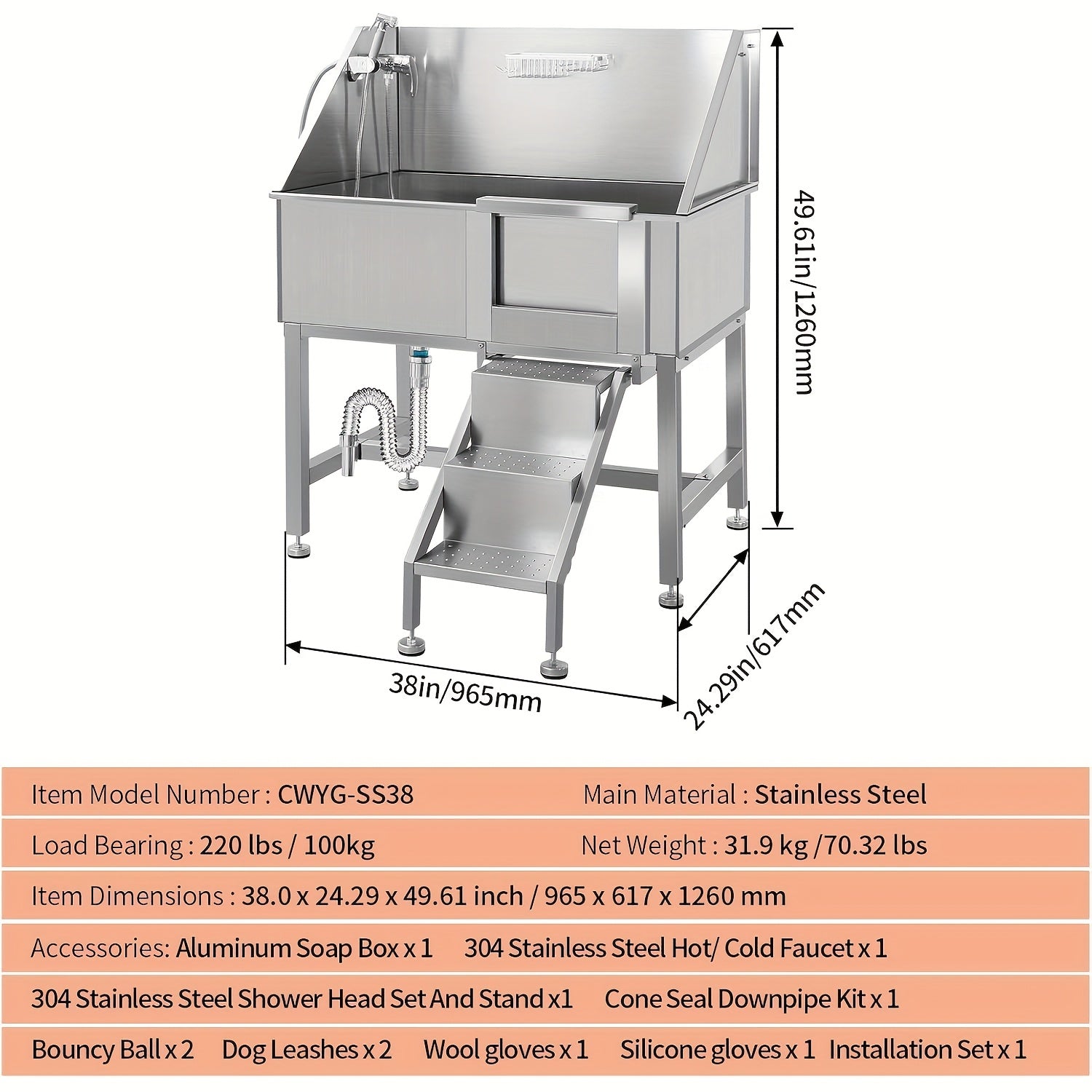 49.61in/1260mm

38in/965mm

24.29in/617mm

Item Model Number : CWYG-SS38 Main Material : Stainless Steel

Load Bearing : 220 lbs / 100kg Net Weight : 31.9 kg /70.32 lbs

Item Dimensions : 38.0 x 24.29 x 49.61 inch / 965 x 617 x 1260 mm

Accessories: Aluminum Soap Box x 1 304 Stainless Steel Hot/ Cold Faucet x 1

304 Stainless Steel Shower Head Set And Stand x1 Cone Seal Downpipe Kit x 1

Bouncy Ball x 2 Dog Leashes x 2 Wool gloves x 1 Silicone gloves x 1 Installation Set x 1